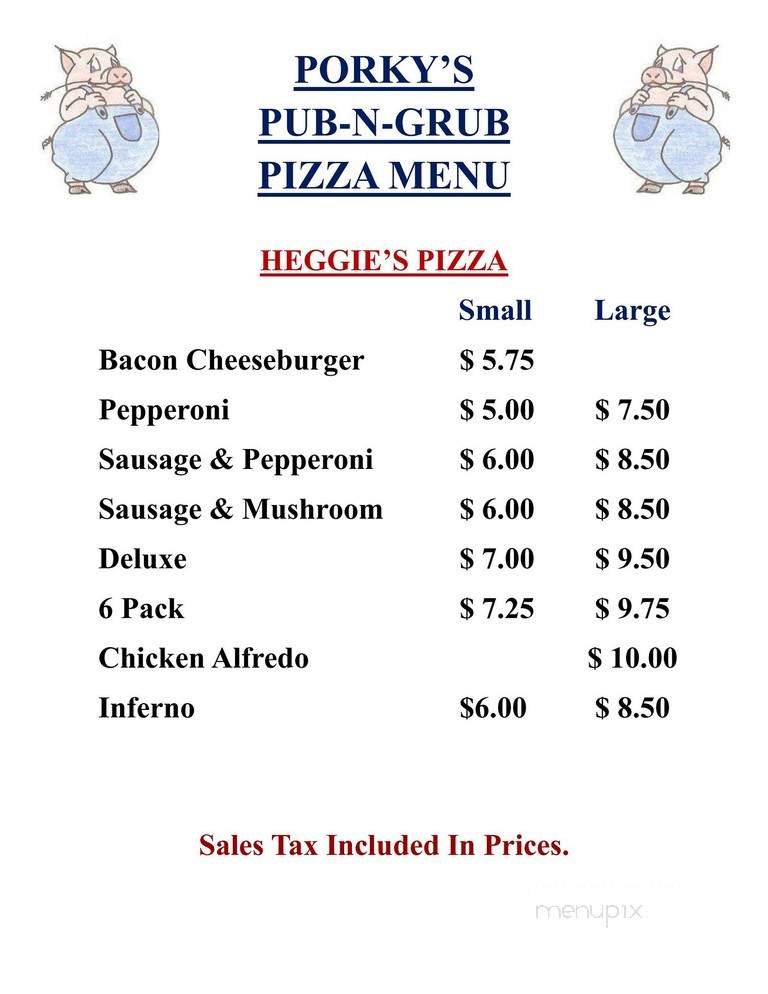 PORKY'S
PUB-N-GRUB
PIZZA MENU

HEGGIE'S PIZZA

| | Small | Large |
|---|---|---|
| Bacon Cheeseburger | $ 5.75 | |
| Pepperoni | $ 5.00 | $ 7.50 |
| Sausage & Pepperoni | $ 6.00 | $ 8.50 |
| Sausage & Mushroom | $ 6.00 | $ 8.50 |
| Deluxe | $ 7.00 | $ 9.50 |
| 6 Pack | $ 7.25 | $ 9.75 |
| Chicken Alfredo | | $ 10.00 |
| Inferno | $6.00 | $ 8.50 |

Sales Tax Included In Prices.

menupix